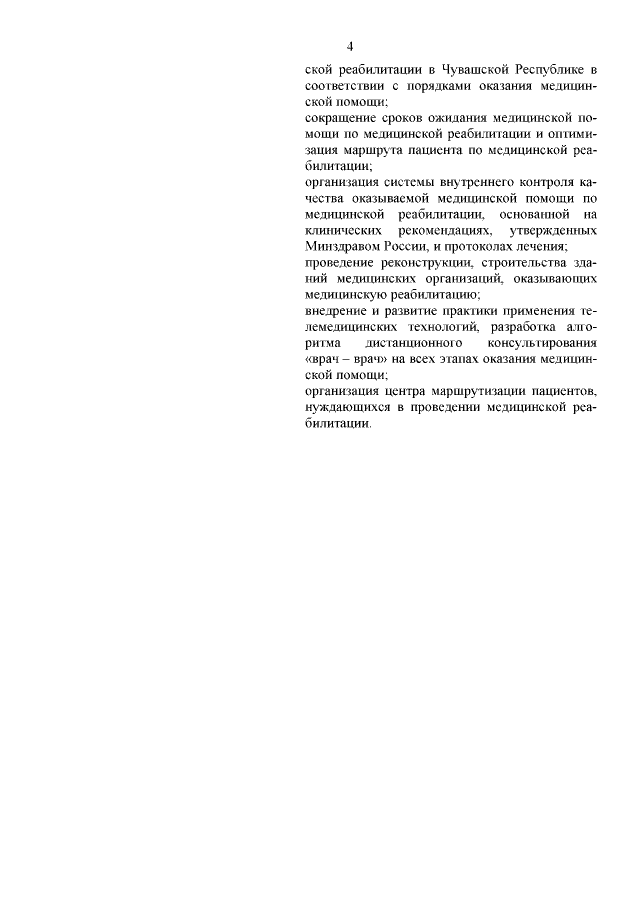 4

ской реабилитации в Чувашской Республике в соответствии с порядками оказания медицинской помощи;

сокращение сроков ожидания медицинской помощи по медицинской реабилитации и оптимизация маршрута пациента по медицинской реабилитации;

организация системы внутреннего контроля качества оказываемой медицинской помощи по медицинской реабилитации, основанной на клинических рекомендациях, утвержденных Минздравом России, и протоколах лечения;

проведение реконструкции, строительства зданий медицинских организаций, оказывающих медицинскую реабилитацию;

внедрение и развитие практики применения телемедицинских технологий, разработка алгоритма дистанционного консультирования «врач – врач» на всех этапах оказания медицинской помощи;

организация центра маршрутизации пациентов, нуждающихся в проведении медицинской реабилитации.